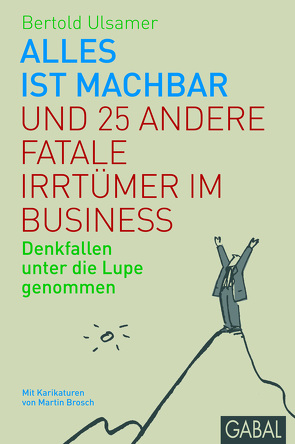 Bertold Ulsamer

ALLES IST MACHBAR

UND 25 ANDERE FATALE IRRTÜMER IM BUSINESS

Denkfallen unter die Lupe genommen

Mit Karikaturen von Martin Brosch

GABAL